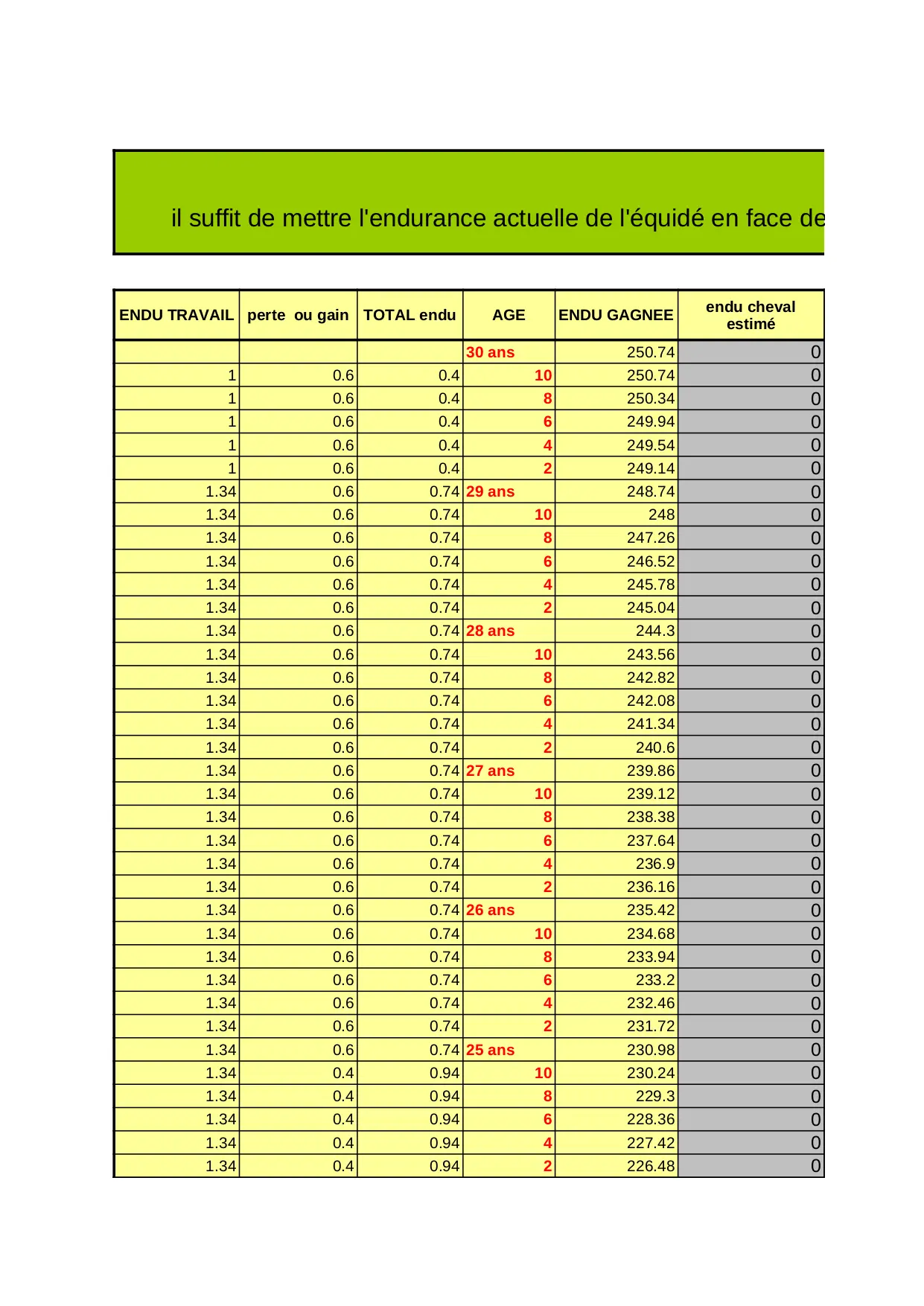 il suffit de mettre l'endurance actuelle de l'équidé en face de

| ENDU TRAVAIL | perte ou gain | TOTAL endu | AGE | ENDU GAGNEE | endu cheval estimé |
|---|---|---|---|---|---|
| | | | 30 ans | 250.74 | 0 |
| 1 | 0.6 | 0.4 | 10 | 250.74 | 0 |
| 1 | 0.6 | 0.4 | 8 | 250.34 | 0 |
| 1 | 0.6 | 0.4 | 6 | 249.94 | 0 |
| 1 | 0.6 | 0.4 | 4 | 249.54 | 0 |
| 1 | 0.6 | 0.4 | 2 | 249.14 | 0 |
| 1.34 | 0.6 | 0.74 | 29 ans | 248.74 | 0 |
| 1.34 | 0.6 | 0.74 | 10 | 248 | 0 |
| 1.34 | 0.6 | 0.74 | 8 | 247.26 | 0 |
| 1.34 | 0.6 | 0.74 | 6 | 246.52 | 0 |
| 1.34 | 0.6 | 0.74 | 4 | 245.78 | 0 |
| 1.34 | 0.6 | 0.74 | 2 | 245.04 | 0 |
| 1.34 | 0.6 | 0.74 | 28 ans | 244.3 | 0 |
| 1.34 | 0.6 | 0.74 | 10 | 243.56 | 0 |
| 1.34 | 0.6 | 0.74 | 8 | 242.82 | 0 |
| 1.34 | 0.6 | 0.74 | 6 | 242.08 | 0 |
| 1.34 | 0.6 | 0.74 | 4 | 241.34 | 0 |
| 1.34 | 0.6 | 0.74 | 2 | 240.6 | 0 |
| 1.34 | 0.6 | 0.74 | 27 ans | 239.86 | 0 |
| 1.34 | 0.6 | 0.74 | 10 | 239.12 | 0 |
| 1.34 | 0.6 | 0.74 | 8 | 238.38 | 0 |
| 1.34 | 0.6 | 0.74 | 6 | 237.64 | 0 |
| 1.34 | 0.6 | 0.74 | 4 | 236.9 | 0 |
| 1.34 | 0.6 | 0.74 | 2 | 236.16 | 0 |
| 1.34 | 0.6 | 0.74 | 26 ans | 235.42 | 0 |
| 1.34 | 0.6 | 0.74 | 10 | 234.68 | 0 |
| 1.34 | 0.6 | 0.74 | 8 | 233.94 | 0 |
| 1.34 | 0.6 | 0.74 | 6 | 233.2 | 0 |
| 1.34 | 0.6 | 0.74 | 4 | 232.46 | 0 |
| 1.34 | 0.6 | 0.74 | 2 | 231.72 | 0 |
| 1.34 | 0.6 | 0.74 | 25 ans | 230.98 | 0 |
| 1.34 | 0.4 | 0.94 | 10 | 230.24 | 0 |
| 1.34 | 0.4 | 0.94 | 8 | 229.3 | 0 |
| 1.34 | 0.4 | 0.94 | 6 | 228.36 | 0 |
| 1.34 | 0.4 | 0.94 | 4 | 227.42 | 0 |
| 1.34 | 0.4 | 0.94 | 2 | 226.48 | 0 |